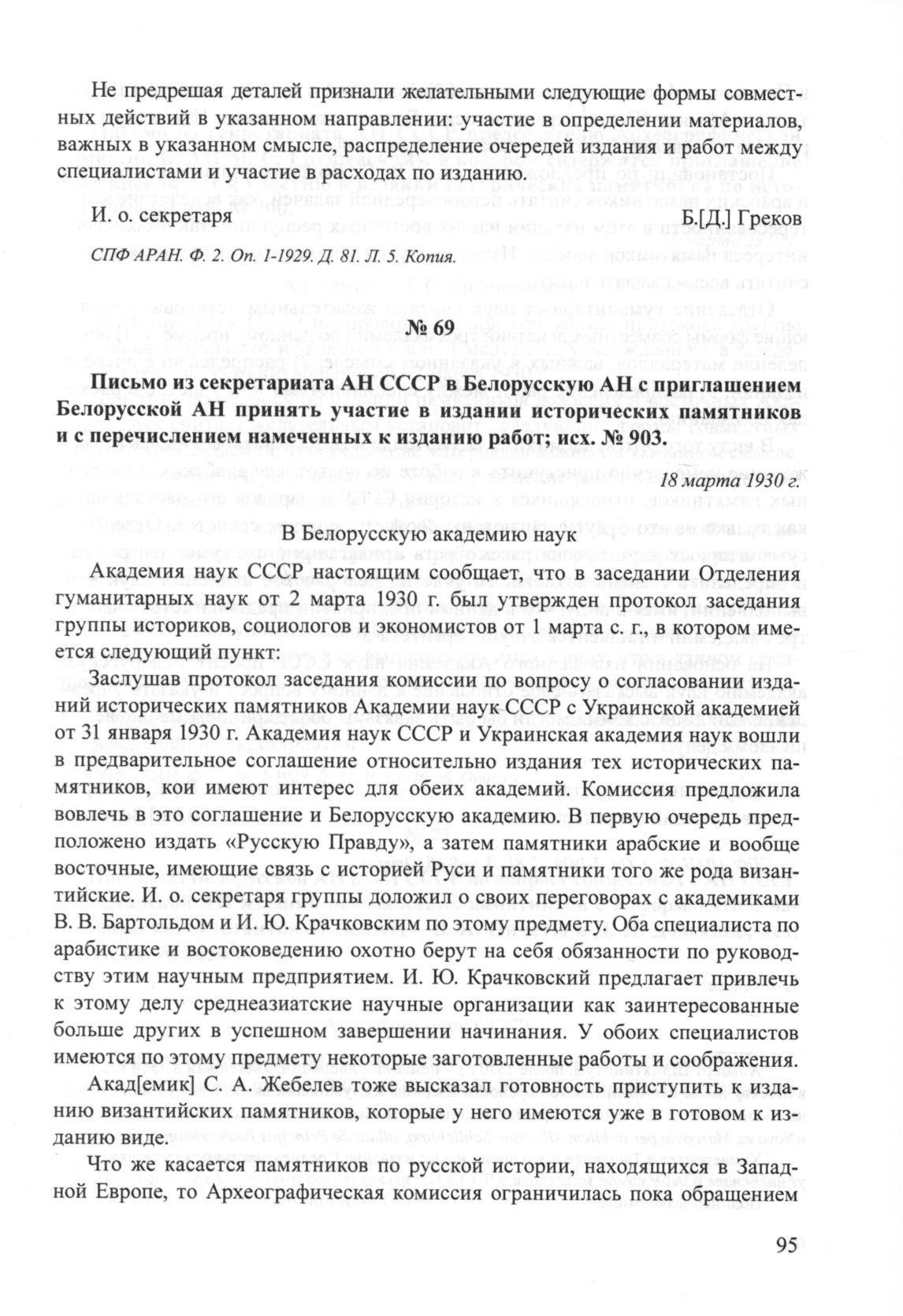 Не предрешая деталей признали желательными следующие формы совместных действий в указанном направлении: участие в определении материалов, важных в указанном смысле, распределение очередей издания и работ между специалистами и участие в расходах по изданию.

И. о. секретаря Б.[Д.] Греков

СПФ АРАН. Ф. 2. Оп. 1-1929. Д. 81. Л. 5. Копия.

№ 69

Письмо из секретариата АН СССР в Белорусскую АН с приглашением Белорусской АН принять участие в издании исторических памятников и с перечислением намеченных к изданию работ; исх. № 903.

18 марта 1930 г.

В Белорусскую академию наук

Академия наук СССР настоящим сообщает, что в заседании Отделения гуманитарных наук от 2 марта 1930 г. был утвержден протокол заседания группы историков, социологов и экономистов от 1 марта с. г., в котором имеется следующий пункт:

Заслушав протокол заседания комиссии по вопросу о согласовании изданий исторических памятников Академии наук СССР с Украинской академией от 31 января 1930 г. Академия наук СССР и Украинская академия наук вошли в предварительное соглашение относительно издания тех исторических памятников, кои имеют интерес для обеих академий. Комиссия предложила вовлечь в это соглашение и Белорусскую академию. В первую очередь предположено издать «Русскую Правду», а затем памятники арабские и вообще восточные, имеющие связь с историей Руси и памятники того же рода византийские. И. о. секретаря группы доложил о своих переговорах с академиками В. В. Бартольдом и И. Ю. Крачковским по этому предмету. Оба специалиста по арабистике и востоковедению охотно берут на себя обязанности по руководству этим научным предприятием. И. Ю. Крачковский предлагает привлечь к этому делу среднеазиатские научные организации как заинтересованные больше других в успешном завершении начинания. У обоих специалистов имеются по этому предмету некоторые заготовленные работы и соображения.

Акад[емик] С. А. Жебелев тоже высказал готовность приступить к изданию византийских памятников, которые у него имеются уже в готовом к изданию виде.

Что же касается памятников по русской истории, находящихся в Западной Европе, то Археографическая комиссия ограничилась пока обращением

95